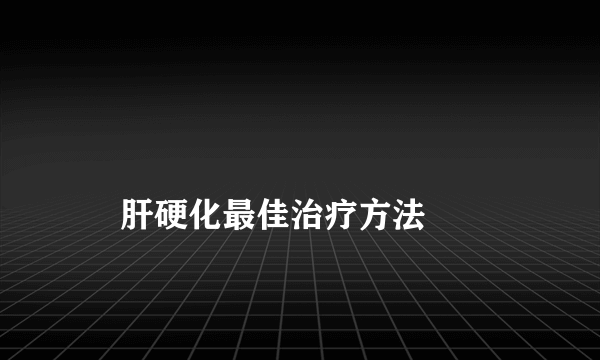 肝硬化最佳治疗方法